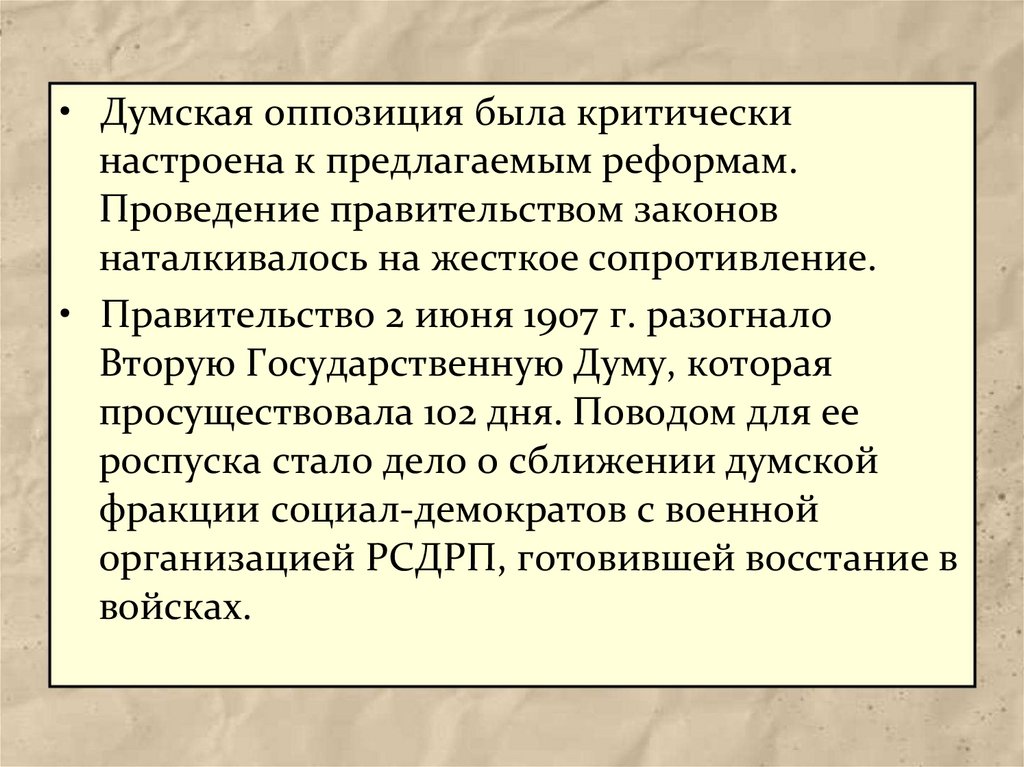 • Думская оппозиция была критически настроена к предлагаемым реформам. Проведение правительством законов наталкивалось на жесткое сопротивление.

• Правительство 2 июня 1907 г. разогнало Вторую Государственную Думу, которая просуществовала 102 дня. Поводом для ее роспуска стало дело о сближении думской фракции социал-демократов с военной организацией РСДРП, готовившей восстание в войсках.